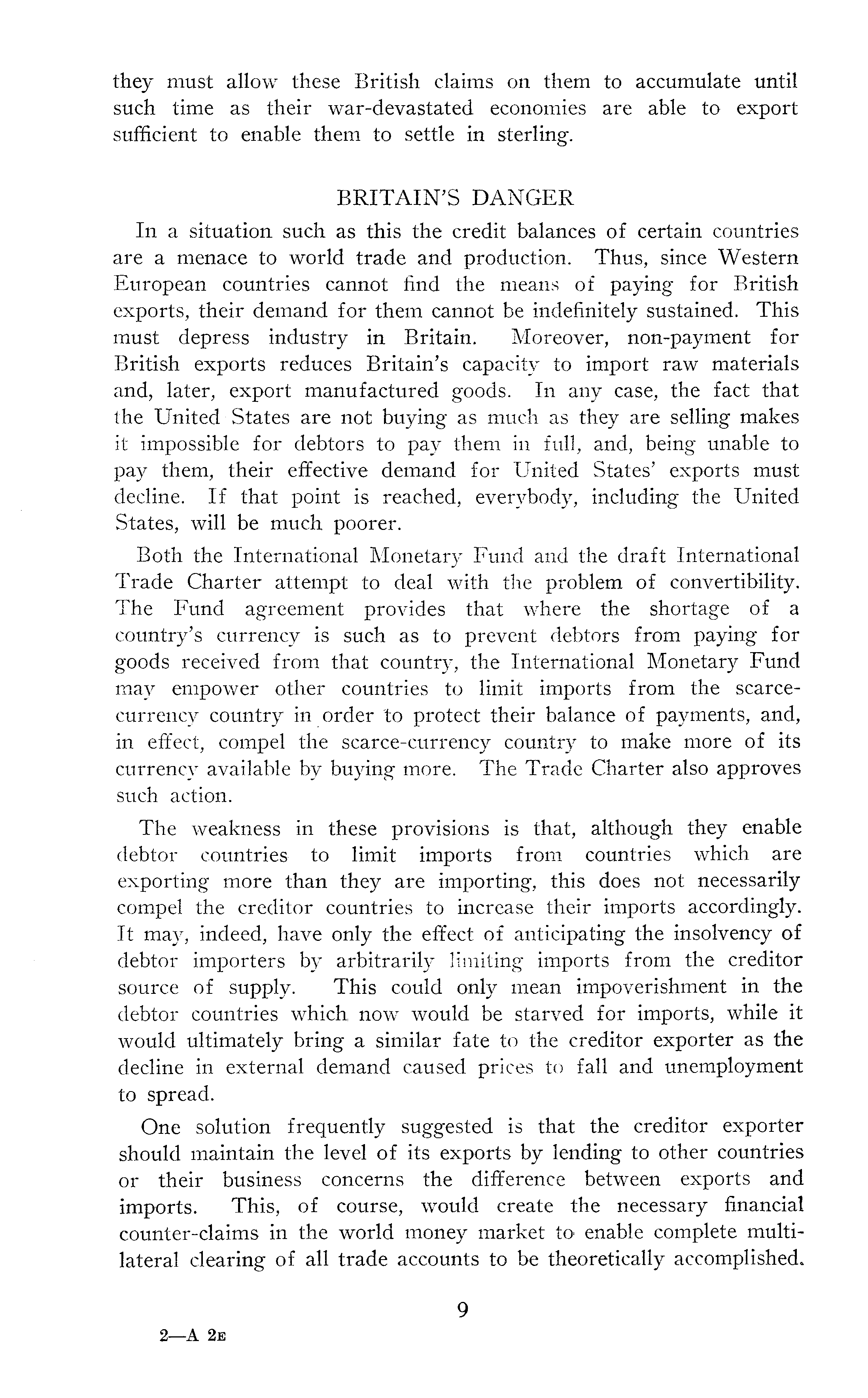 they must allow these British claims on them to accumulate until such time as their war-devastated economies are able to export sufficient to enable them to settle in sterling.

BRITAIN'S DANGER

In a situation such as this the credit balances of certain countries are a menace to world trade and production. Thus, since Western European countries cannot find the means of paying for British exports, their demand for them cannot be indefinitely sustained. This must depress industry in Britain. Moreover, non-payment for British exports reduces Britain's capacity to import raw materials and, later, export manufactured goods. In any case, the fact that the United States are not buying as much as they are selling makes it impossible for debtors to pay them in full, and, being unable to pay them, their effective demand for United States' exports must decline. If that point is reached, everybody, including the United States, will be much poorer.

Both the International Monetary Fund and the draft International Trade Charter attempt to deal with the problem of convertibility. The Fund agreement provides that where the shortage of a country's currency is such as to prevent debtors from paying for goods received from that country, the International Monetary Fund may empower other countries to limit imports from the scarce-currency country in order to protect their balance of payments, and, in effect, compel the scarce-currency country to make more of its currency available by buying more. The Trade Charter also approves such action.

The weakness in these provisions is that, although they enable debtor countries to limit imports from countries which are exporting more than they are importing, this does not necessarily compel the creditor countries to increase their imports accordingly. It may, indeed, have only the effect of anticipating the insolvency of debtor importers by arbitrarily limiting imports from the creditor source of supply. This could only mean impoverishment in the debtor countries which now would be starved for imports, while it would ultimately bring a similar fate to the creditor exporter as the decline in external demand caused prices to fall and unemployment to spread.

One solution frequently suggested is that the creditor exporter should maintain the level of its exports by lending to other countries or their business concerns the difference between exports and imports. This, of course, would create the necessary financial counter-claims in the world money market to enable complete multilateral clearing of all trade accounts to be theoretically accomplished.

9

2—A 2E